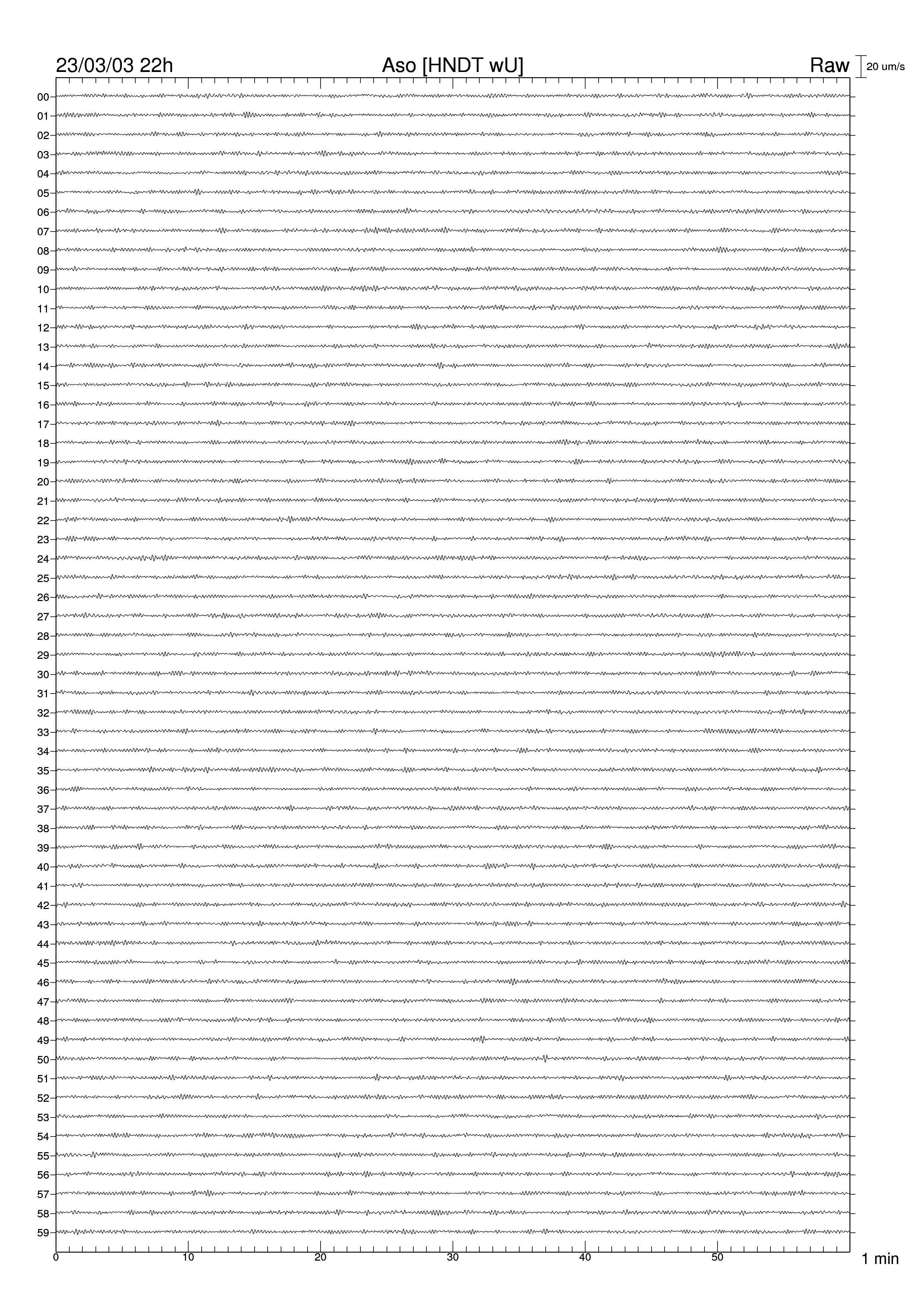 23/03/03 22h
Aso [HNDT wU]
Raw
20 um/s

00
01
02
03
04
05
06
07
08
09
10
11
12
13
14
15
16
17
18
19
20
21
22
23
24
25
26
27
28
29
30
31
32
33
34
35
36
37
38
39
40
41
42
43
44
45
46
47
48
49
50
51
52
53
54
55
56
57
58
59

0
10
20
30
40
50
1 min